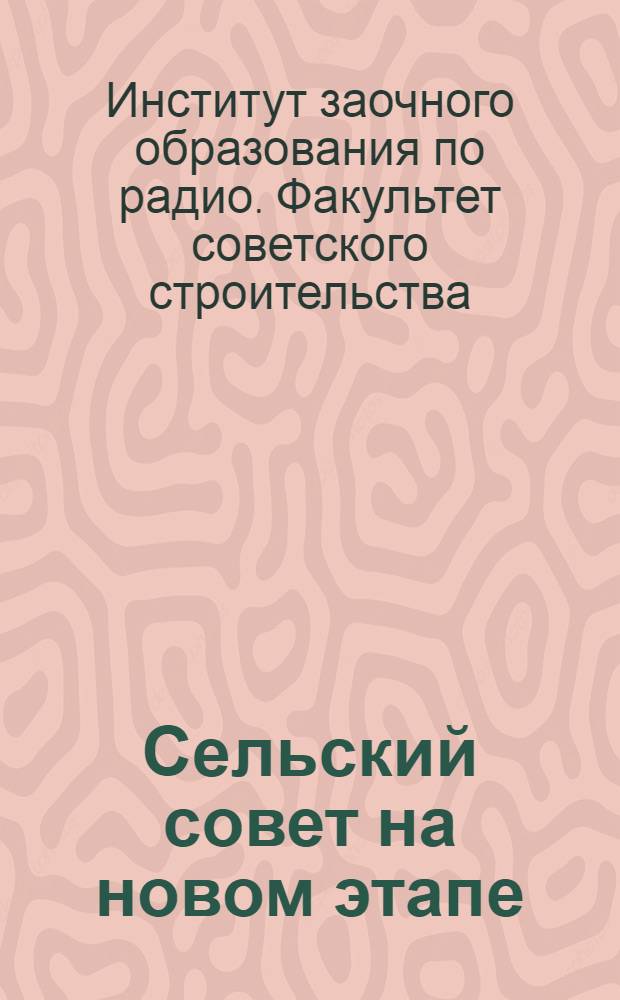 Институт заочного образования по радио. Факультет советского строительства

Сельский совет на новом этапе